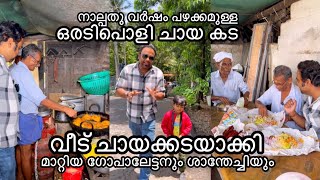 നാല്പതു വർഷം പഴക്കമുള്ള
ഒരടിപൊളി ചായ കട

വീട് ചായക്കടയാക്കി
മാറ്റിയ ഗോപാലേട്ടനും ശാന്തേച്ചിയും